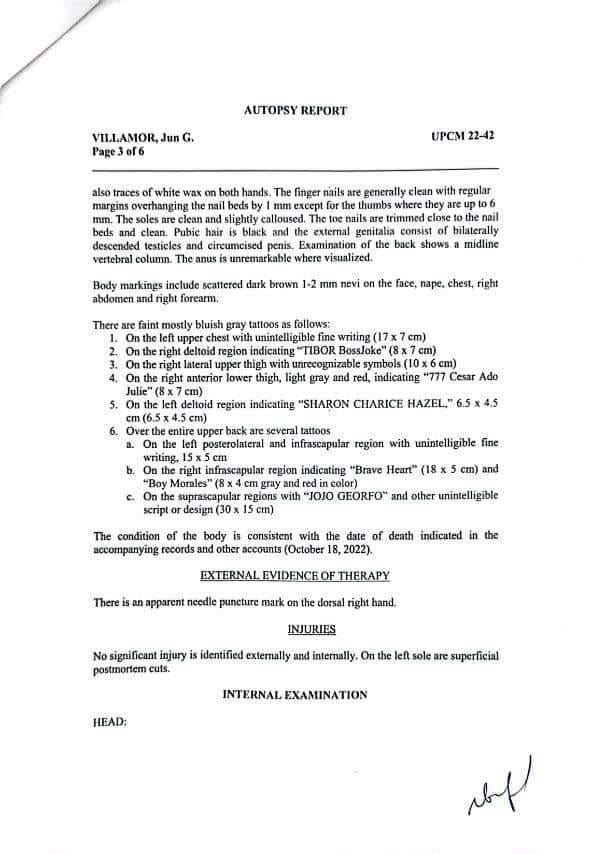 AUTOPSY REPORT

VILLAMOR, Jun G.
Page 3 of 6

UPCM 22-42

also traces of white wax on both hands. The finger nails are generally clean with regular margins overhanging the nail beds by 1 mm except for the thumbs where they are up to 6 mm. The soles are clean and slightly calloused. The toe nails are trimmed close to the nail beds and clean. Pubic hair is black and the external genitalia consist of bilaterally descended testicles and circumcised penis. Examination of the back shows a midline vertebral column. The anus is unremarkable where visualized.

Body markings include scattered dark brown 1-2 mm nevi on the face, nape, chest, right abdomen and right forearm.

There are faint mostly bluish gray tattoos as follows:
1. On the left upper chest with unintelligible fine writing (17 x 7 cm)
2. On the right deltoid region indicating "TIBOR BossJoke" (8 x 7 cm)
3. On the right lateral upper thigh with unrecognizable symbols (10 x 6 cm)
4. On the right anterior lower thigh, light gray and red, indicating "777 Cesar Ado Julie" (8 x 7 cm)
5. On the left deltoid region indicating "SHARON CHARICE HAZEL," 6.5 x 4.5 cm (6.5 x 4.5 cm)
6. Over the entire upper back are several tattoos
a. On the left posterolateral and infrascapular region with unintelligible fine writing, 15 x 5 cm
b. On the right infrascapular region indicating "Brave Heart" (18 x 5 cm) and "Boy Morales" (8 x 4 cm gray and red in color)
c. On the suprascapular regions with "JOJO GEORFO" and other unintelligible script or design (30 x 15 cm)

The condition of the body is consistent with the date of death indicated in the accompanying records and other accounts (October 18, 2022).

EXTERNAL EVIDENCE OF THERAPY

There is an apparent needle puncture mark on the dorsal right hand.

INJURIES

No significant injury is identified externally and internally. On the left sole are superficial postmortem cuts.

INTERNAL EXAMINATION

HEAD: